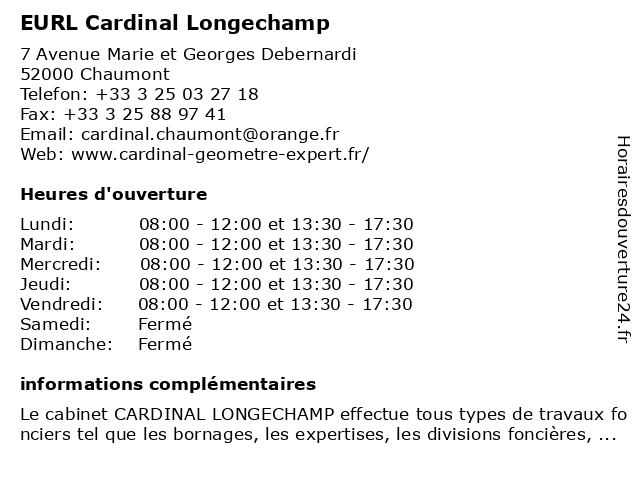 EURL Cardinal Longechamp

7 Avenue Marie et Georges Debernardi
52000 Chaumont
Telefon: +33 3 25 03 27 18
Fax: +33 3 25 88 97 41
Email: cardinal.chaumont@orange.fr
Web: www.cardinal-geometre-expert.fr/

Heures d'ouverture

| | |
|---|---|
| Lundi: | 08:00 - 12:00 et 13:30 - 17:30 |
| Mardi: | 08:00 - 12:00 et 13:30 - 17:30 |
| Mercredi: | 08:00 - 12:00 et 13:30 - 17:30 |
| Jeudi: | 08:00 - 12:00 et 13:30 - 17:30 |
| Vendredi: | 08:00 - 12:00 et 13:30 - 17:30 |
| Samedi: | Fermé |
| Dimanche: | Fermé |

informations complémentaires

Le cabinet CARDINAL LONGECHAMP effectue tous types de travaux fonciers tel que les bornages, les expertises, les divisions foncières, ...

Horairesdouverture24.fr